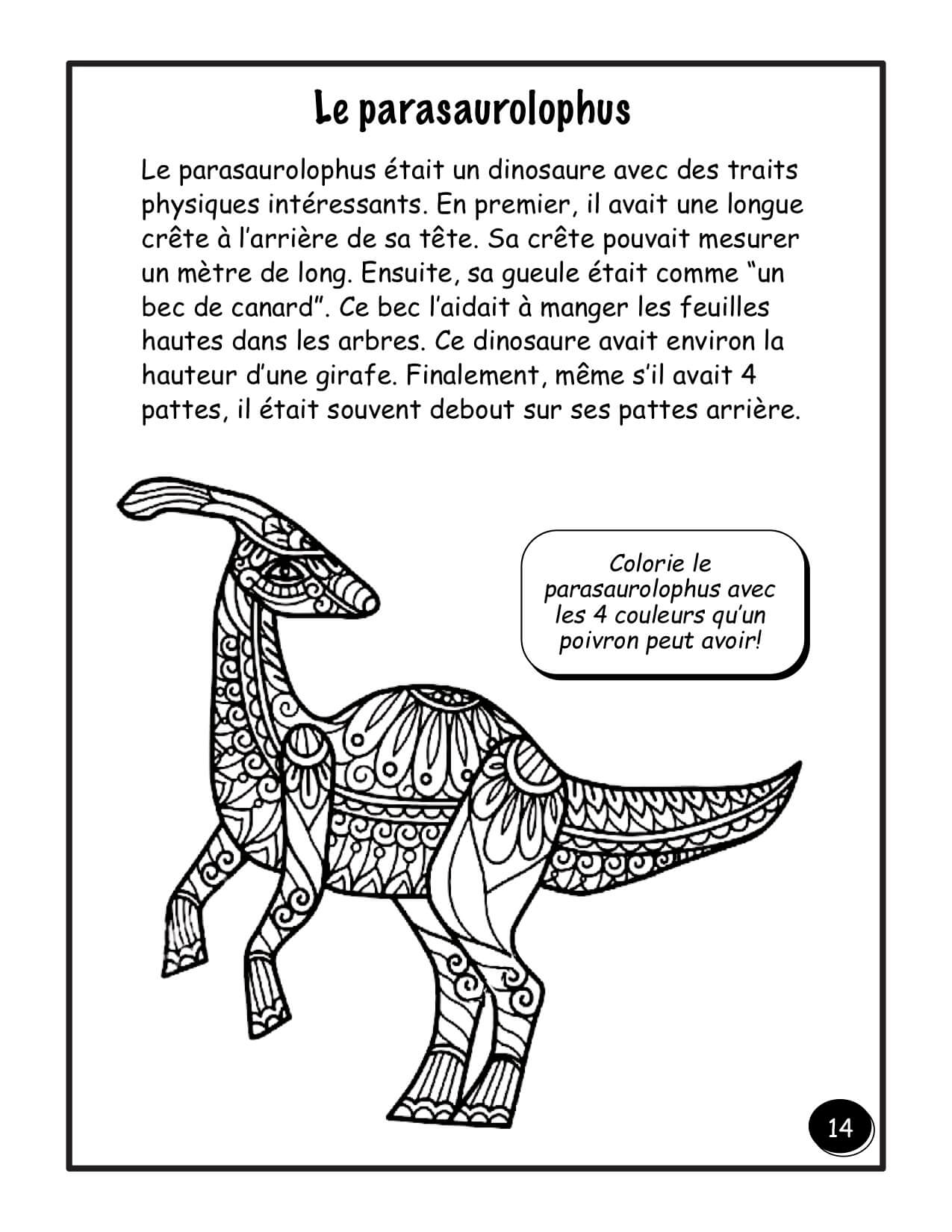 Le parasaurolophus

Le parasaurolophus était un dinosaure avec des traits physiques intéressants. En premier, il avait une longue crête à l'arrière de sa tête. Sa crête pouvait mesurer un mètre de long. Ensuite, sa gueule était comme "un bec de canard". Ce bec l'aidait à manger les feuilles hautes dans les arbres. Ce dinosaure avait environ la hauteur d'une girafe. Finalement, même s'il avait 4 pattes, il était souvent debout sur ses pattes arrière.

Colorie le parasaurolophus avec les 4 couleurs qu'un poivron peut avoir!

14